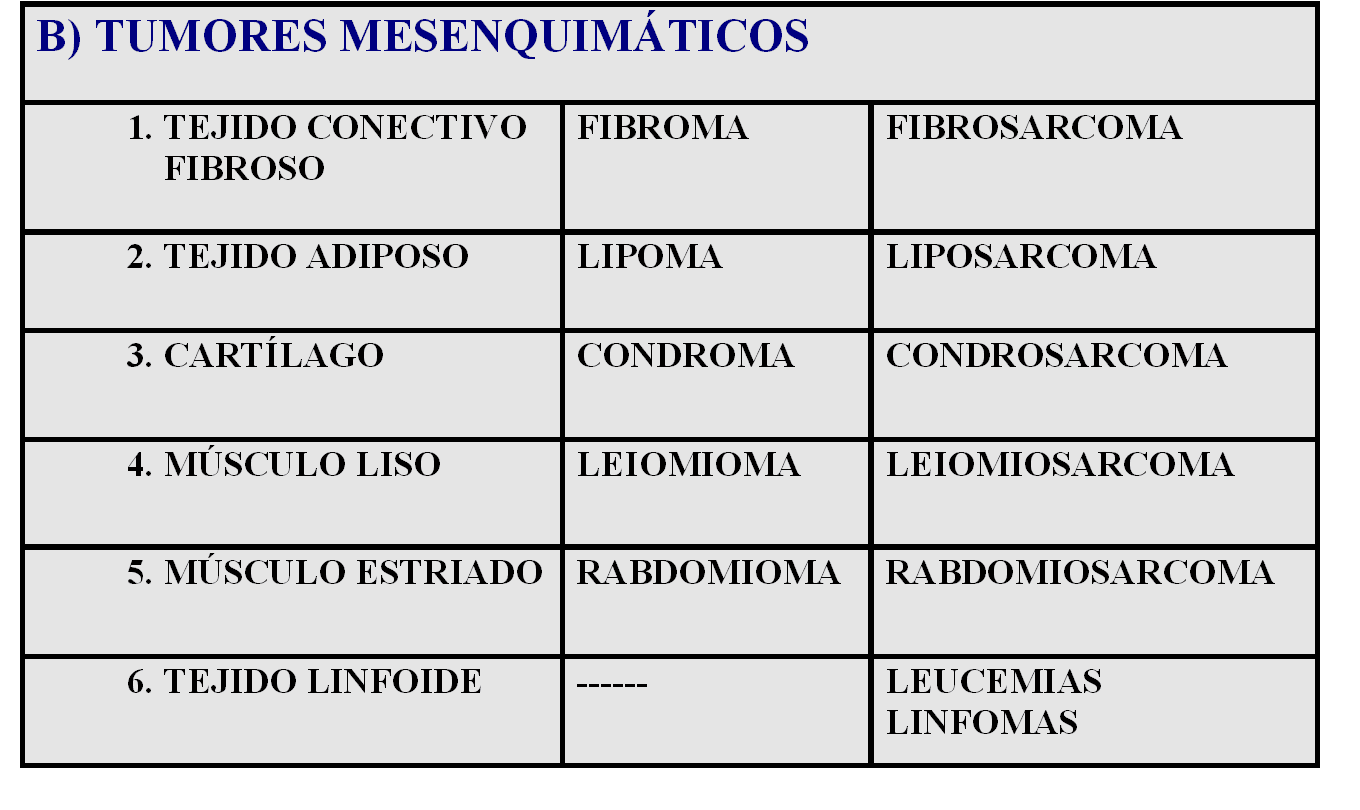 | B) TUMORES MESENQUIMÁTICOS | | |
|---|---|---|
| 1. TEJIDO CONECTIVO FIBROSO | FIBROMA | FIBROSARCOMA |
| 2. TEJIDO ADIPOSO | LIPOMA | LIPOSARCOMA |
| 3. CARTÍLAGO | CONDROMA | CONDROSARCOMA |
| 4. MÚSCULO LISO | LEIOMIOMA | LEIOMIOSARCOMA |
| 5. MÚSCULO ESTRIADO | RABDOMIOMA | RABDOMIOSARCOMA |
| 6. TEJIDO LINFOIDE | ------ | LEUCEMIAS LINFOMAS |